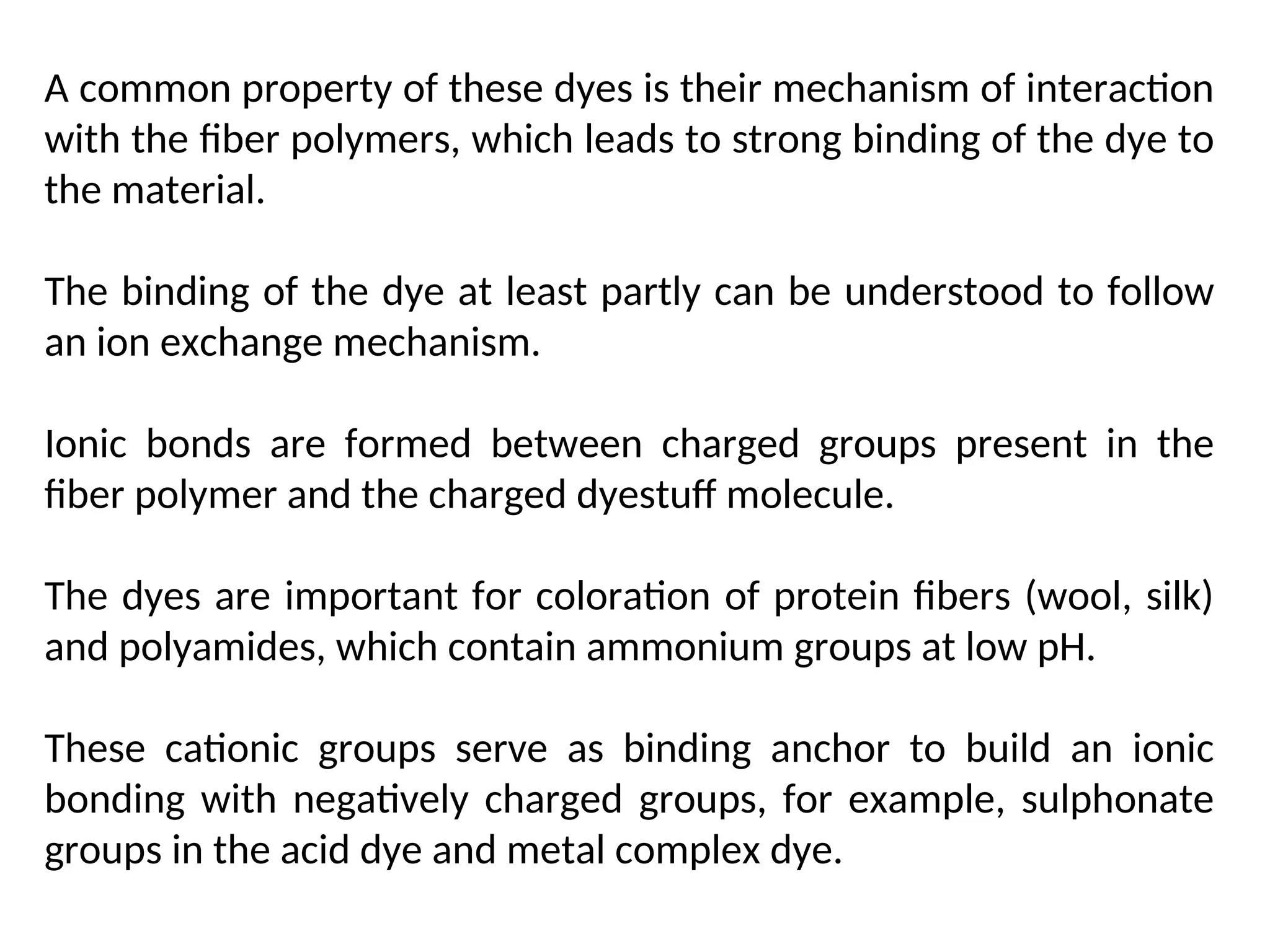 A common property of these dyes is their mechanism of interaction with the fiber polymers, which leads to strong binding of the dye to the material.

The binding of the dye at least partly can be understood to follow an ion exchange mechanism.

Ionic bonds are formed between charged groups present in the fiber polymer and the charged dyestuff molecule.

The dyes are important for coloration of protein fibers (wool, silk) and polyamides, which contain ammonium groups at low pH.

These cationic groups serve as binding anchor to build an ionic bonding with negatively charged groups, for example, sulphonate groups in the acid dye and metal complex dye.